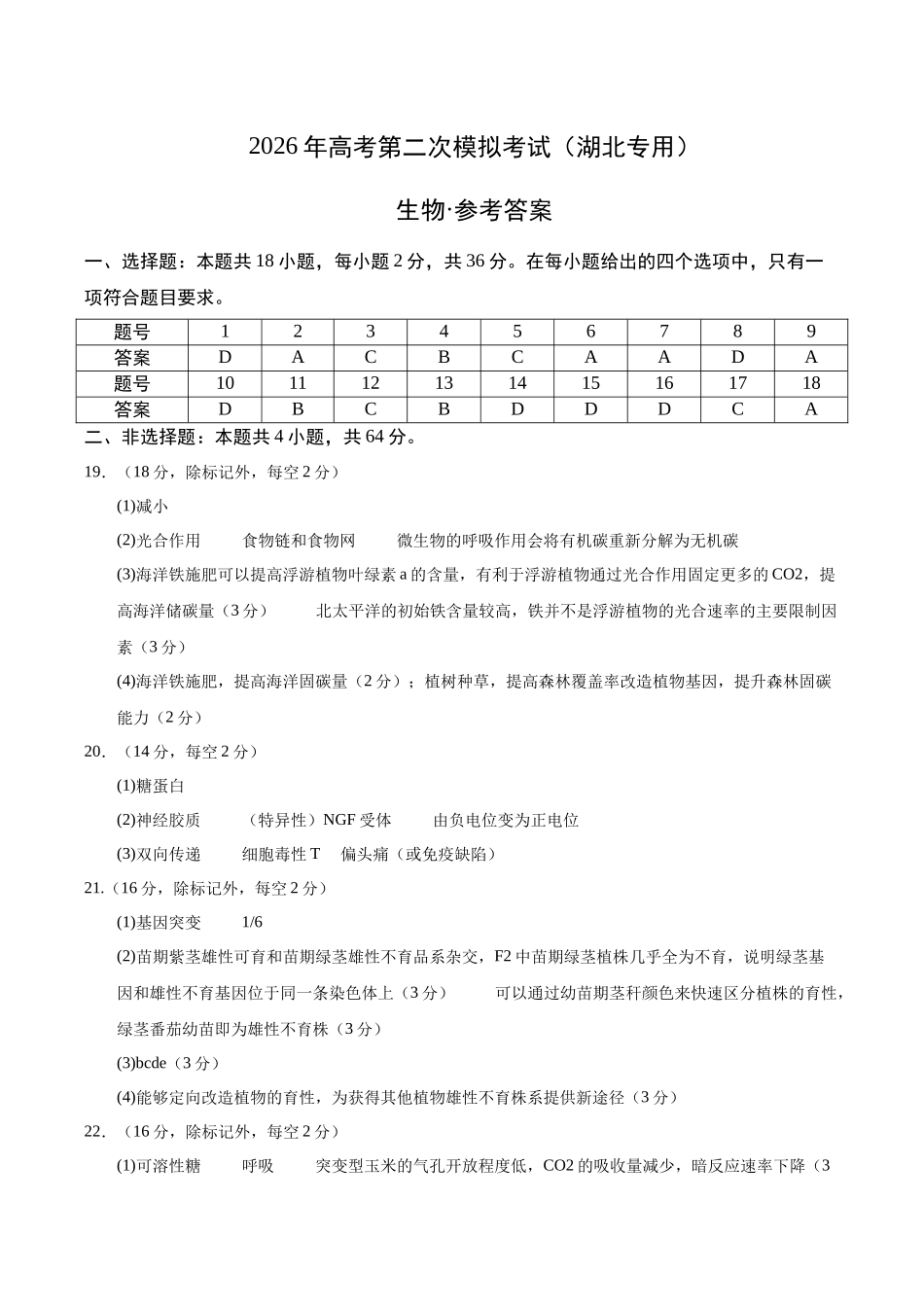 2026年高考第二次模拟考试（湖北专用）

生物·参考答案

一、选择题：本题共18小题，每小题2分，共36分。在每小题给出的四个选项中，只有一项符合题目要求。

| 题号 | 1 | 2 | 3 | 4 | 5 | 6 | 7 | 8 | 9 |
|---|---|---|---|---|---|---|---|---|---|
| 答案 | D | A | C | B | C | A | A | D | A |
| 题号 | 10 | 11 | 12 | 13 | 14 | 15 | 16 | 17 | 18 |
| 答案 | D | B | C | B | D | D | D | C | A |

二、非选择题：本题共4小题，共64分。

19.（18分，除标记外，每空2分）

(1)减小

(2)光合作用 食物链和食物网 微生物的呼吸作用会将有机碳重新分解为无机碳

(3)海洋铁施肥可以提高浮游植物叶绿素a的含量，有利于浮游植物通过光合作用固定更多的CO2，提高海洋储碳量（3分） 北太平洋的初始铁含量较高，铁并不是浮游植物的光合速率的主要限制因素（3分）

(4)海洋铁施肥，提高海洋固碳量（2分）；植树种草，提高森林覆盖率改造植物基因，提升森林固碳能力（2分）

20.（14分，每空2分）

(1)糖蛋白

(2)神经胶质 （特异性）NGF受体 由负电位变为正电位

(3)双向传递 细胞毒性T 偏头痛（或免疫缺陷）

21.（16分，除标记外，每空2分）

(1)基因突变 1/6

(2)苗期紫茎雄性可育和苗期绿茎雄性不育品系杂交，F2中苗期绿茎植株几乎全为不育，说明绿茎基因和雄性不育基因位于同一条染色体上（3分） 可以通过幼苗期茎秆颜色来快速区分植株的育性，绿茎番茄幼苗即为雄性不育株（3分）

(3)bcde（3分）

(4)能够定向改造植物的育性，为获得其他植物雄性不育株系提供新途径（3分）

22.（16分，除标记外，每空2分）

(1)可溶性糖 呼吸 突变型玉米的气孔开放程度低，CO2的吸收量减少，暗反应速率下降（3